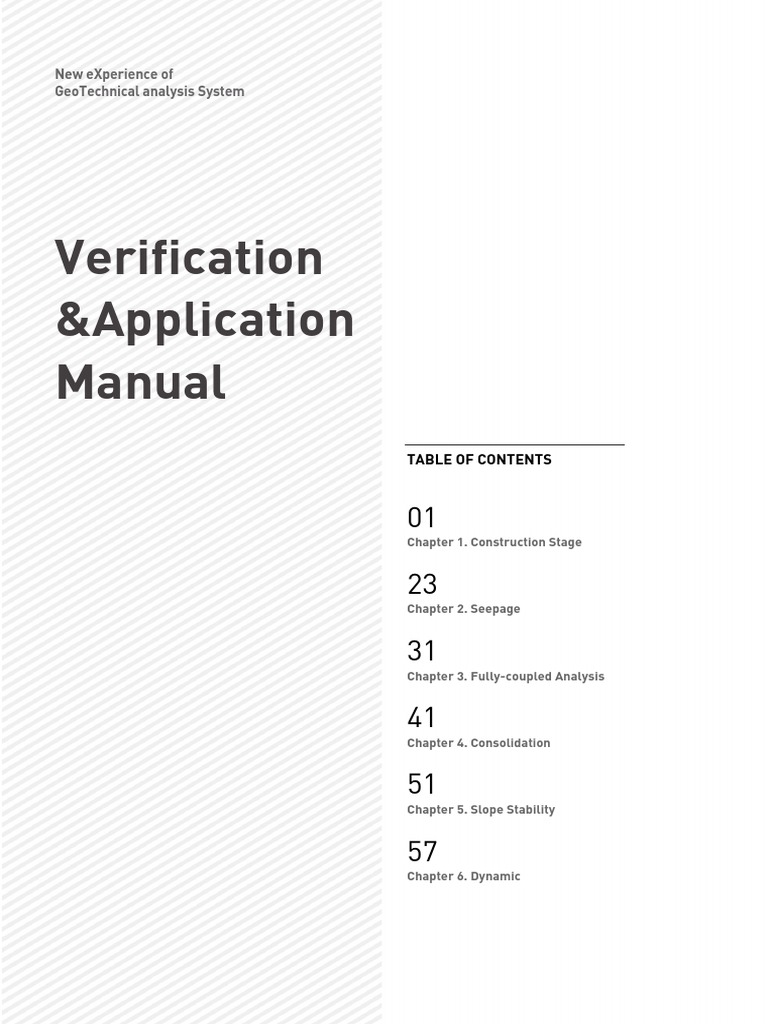 New eXperience of
GeoTechnical analysis System

Verification
&Application
Manual

TABLE OF CONTENTS

01
Chapter 1. Construction Stage

23
Chapter 2. Seepage

31
Chapter 3. Fully-coupled Analysis

41
Chapter 4. Consolidation

51
Chapter 5. Slope Stability

57
Chapter 6. Dynamic